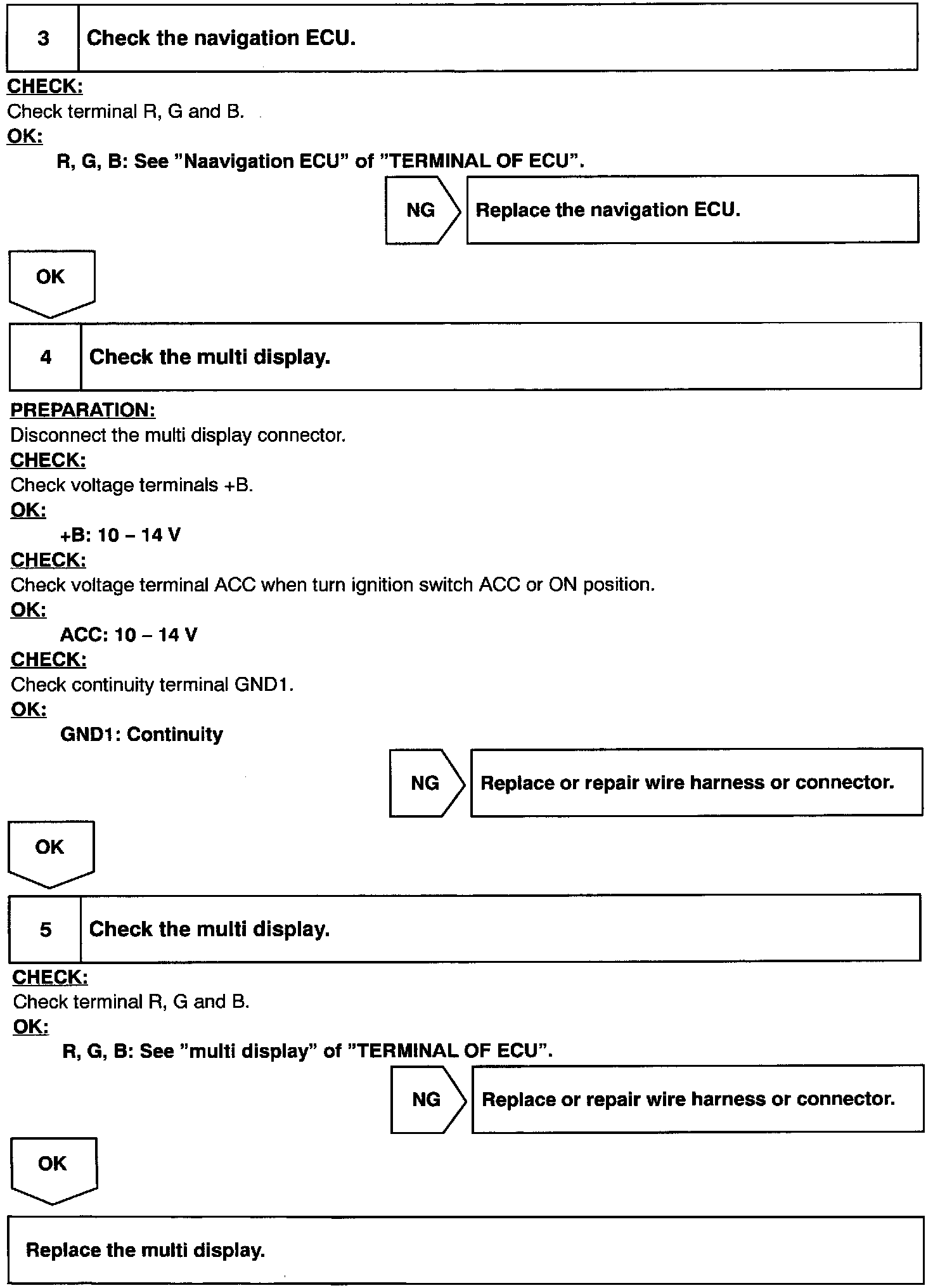 3 Check the navigation ECU.

CHECK:
Check terminal R, G and B.
OK:
R, G, B: See "Naavigation ECU" of "TERMINAL OF ECU".

NG Replace the navigation ECU.

OK

4 Check the multi display.

PREPARATION:
Disconnect the multi display connector.
CHECK:
Check voltage terminals +B.
OK:
+B: 10 – 14 V
CHECK:
Check voltage terminal ACC when turn ignition switch ACC or ON position.
OK:
ACC: 10 – 14 V
CHECK:
Check continuity terminal GND1.
OK:
GND1: Continuity

NG Replace or repair wire harness or connector.

OK

5 Check the multi display.

CHECK:
Check terminal R, G and B.
OK:
R, G, B: See "multi display" of "TERMINAL OF ECU".

NG Replace or repair wire harness or connector.

OK

Replace the multi display.